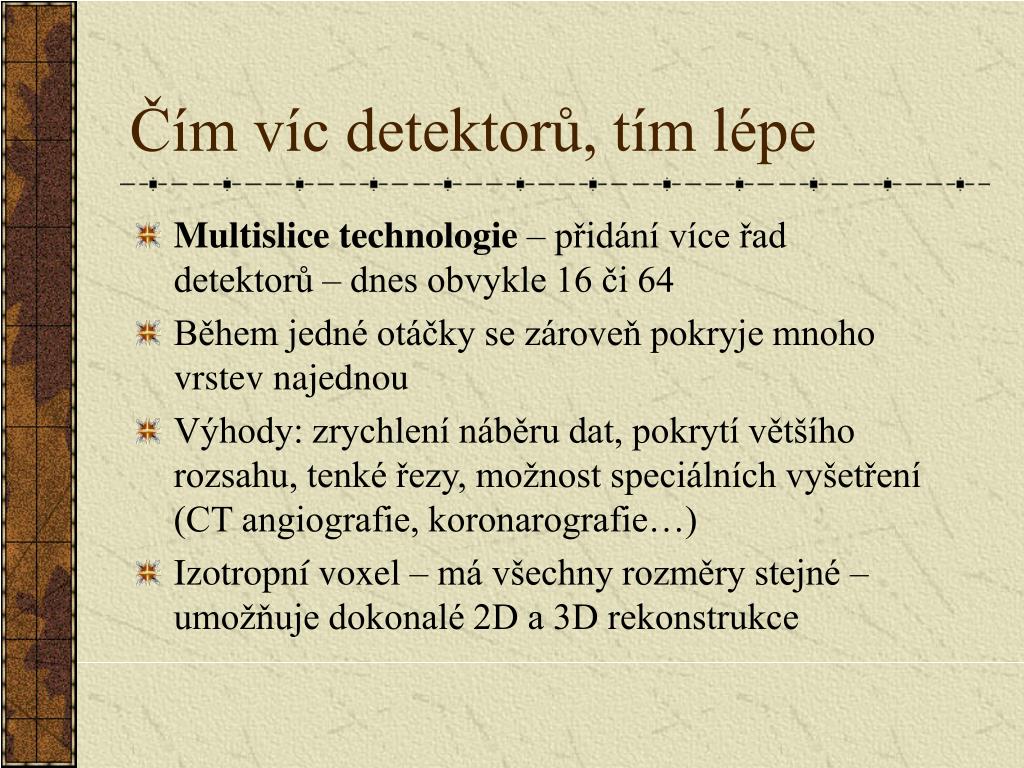 Čím víc detektorů, tím lépe

Multislice technologie – přidání více řad detektorů – dnes obvykle 16 či 64

Během jedné otáčky se zároveň pokryje mnoho vrstev najednou

Výhody: zrychlení náběru dat, pokrytí většího rozsahu, tenké řezy, možnost speciálních vyšetření (CT angiografie, koronarografie…)

Izotropní voxel – má všechny rozměry stejné – umožňuje dokonalé 2D a 3D rekonstrukce